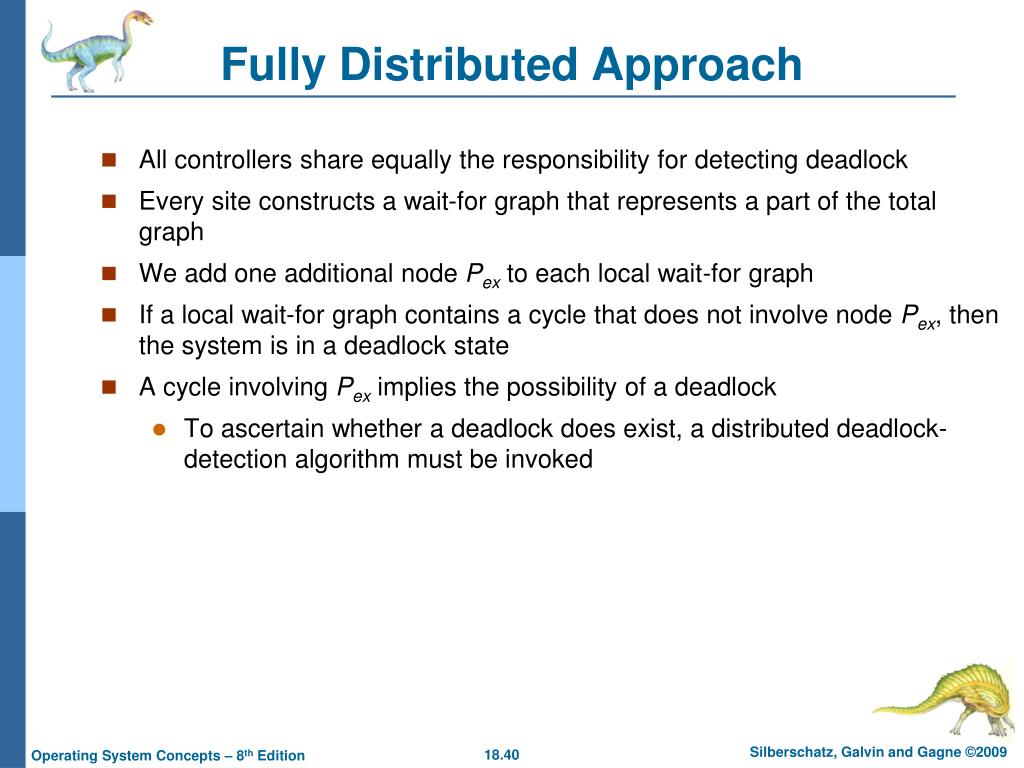 Fully Distributed Approach

All controllers share equally the responsibility for detecting deadlock

Every site constructs a wait-for graph that represents a part of the total graph

We add one additional node $P_{ex}$ to each local wait-for graph

If a local wait-for graph contains a cycle that does not involve node $P_{ex}$, then the system is in a deadlock state

A cycle involving $P_{ex}$ implies the possibility of a deadlock

To ascertain whether a deadlock does exist, a distributed deadlock-detection algorithm must be invoked

Operating System Concepts – 8$^{th}$ Edition

18.40

Silberschatz, Galvin and Gagne ©2009